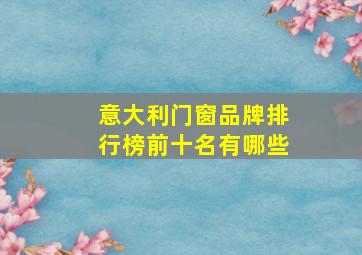 意大利门窗品牌排行榜前十名有哪些